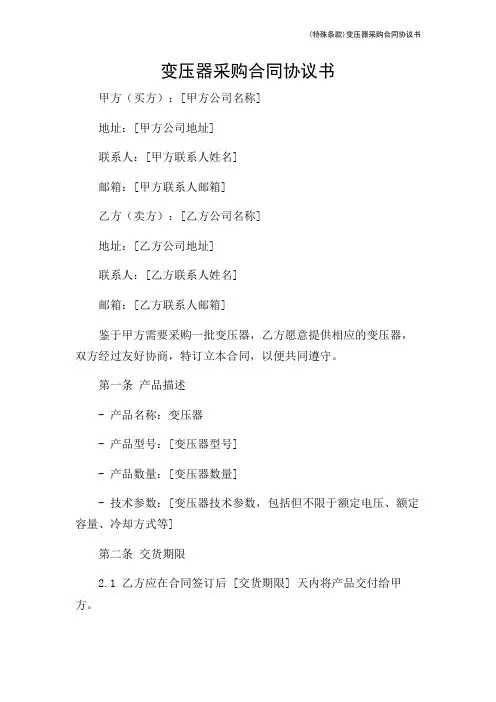 (特殊条款)变压器采购合同协议书

变压器采购合同协议书

甲方（买方）：[甲方公司名称]

地址：[甲方公司地址]

联系人：[甲方联系人姓名]

邮箱：[甲方联系人邮箱]

乙方（卖方）：[乙方公司名称]

地址：[乙方公司地址]

联系人：[乙方联系人姓名]

邮箱：[乙方联系人邮箱]

鉴于甲方需要采购一批变压器，乙方愿意提供相应的变压器，双方经过友好协商，特订立本合同，以便共同遵守。

第一条 产品描述

- 产品名称：变压器

- 产品型号：[变压器型号]

- 产品数量：[变压器数量]

- 技术参数：[变压器技术参数，包括但不限于额定电压、额定容量、冷却方式等]

第二条 交货期限

2.1 乙方应在合同签订后 [交货期限] 天内将产品交付给甲方。